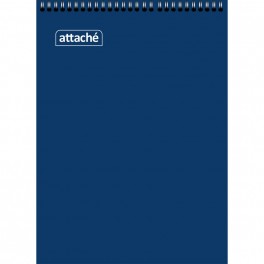 attaché